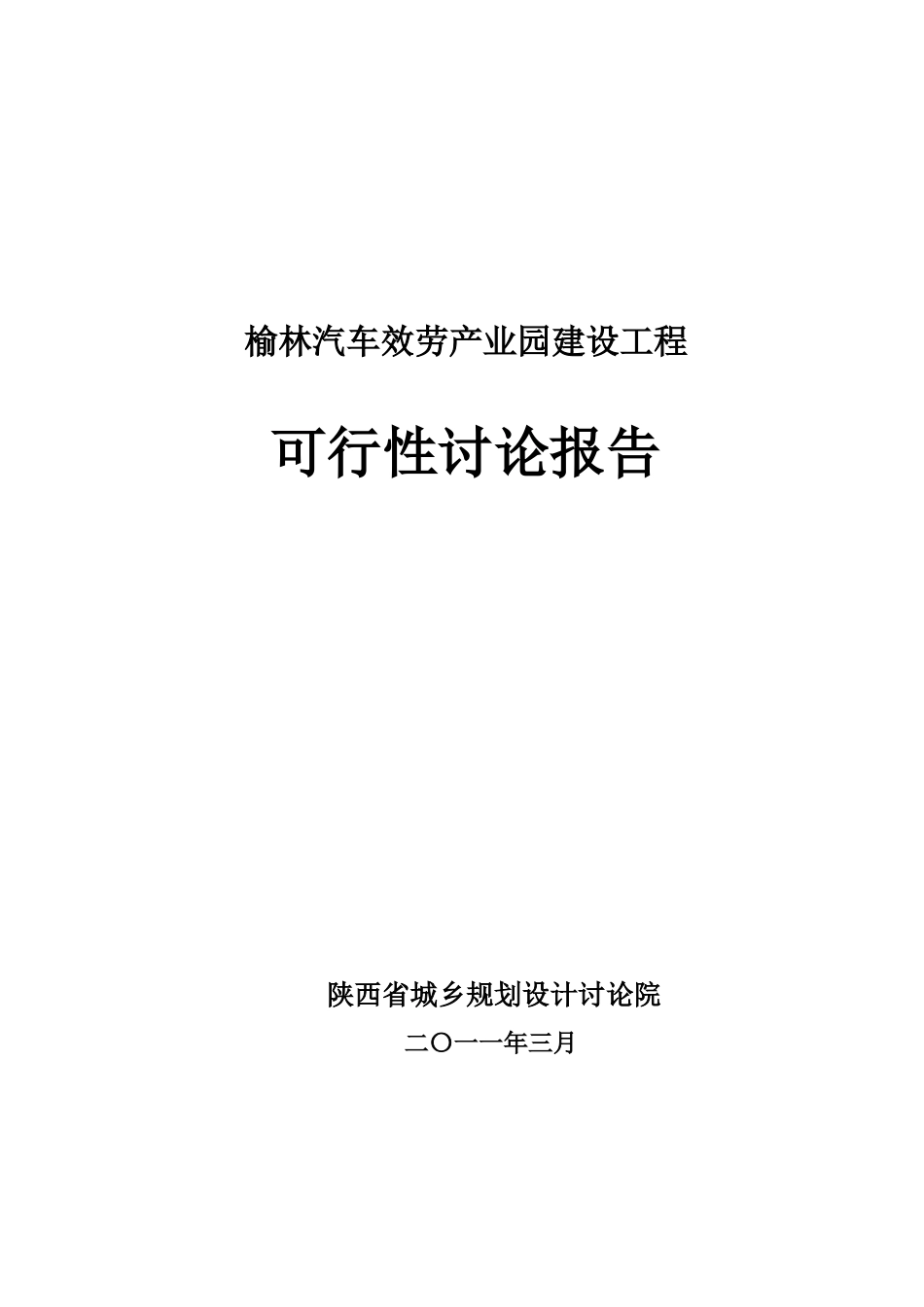 榆林汽车效劳产业园建设工程

可行性讨论报告

陕西省城乡规划设计讨论院

二〇一一年三月